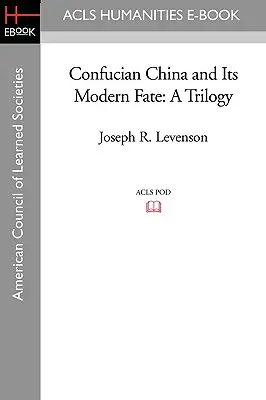 H
EBOOK

ACLS HUMANITIES E-BOOK

American Council of Learned Societies

Confucian China and Its Modern Fate: A Trilogy

Joseph R. Levenson

ACLS POD